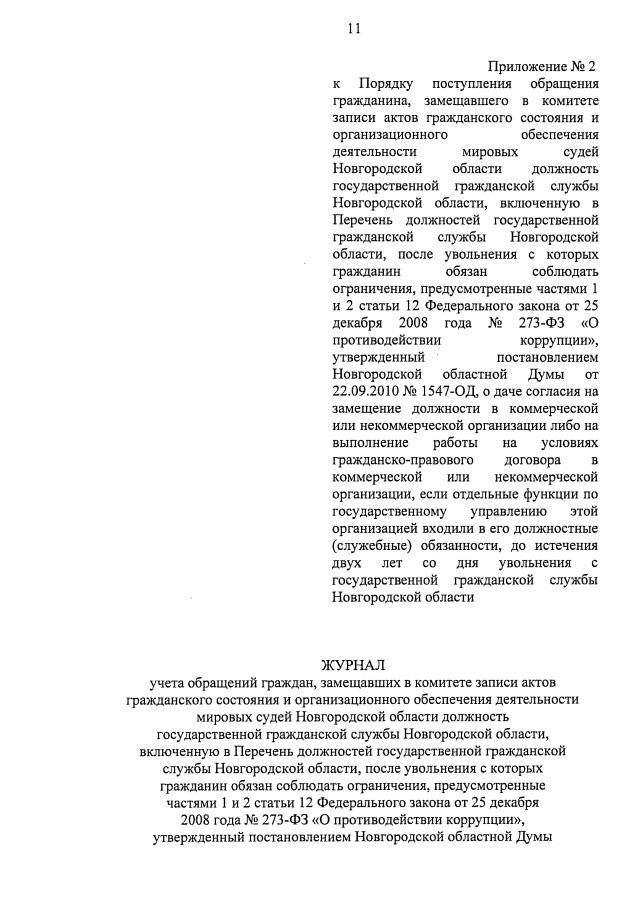 11

Приложение № 2
к Порядку поступления обращения гражданина, замещавшего в комитете записи актов гражданского состояния и организационного обеспечения деятельности мировых судей Новгородской области должность государственной гражданской службы Новгородской области, включенную в Перечень должностей государственной гражданской службы Новгородской области, после увольнения с которых гражданин обязан соблюдать ограничения, предусмотренные частями 1 и 2 статьи 12 Федерального закона от 25 декабря 2008 года № 273-ФЗ «О противодействии коррупции», утвержденный постановлением Новгородской областной Думы от 22.09.2010 № 1547-ОД, о даче согласия на замещение должности в коммерческой или некоммерческой организации либо на выполнение работы на условиях гражданско-правового договора в коммерческой или некоммерческой организации, если отдельные функции по государственному управлению этой организацией входили в его должностные (служебные) обязанности, до истечения двух лет со дня увольнения с государственной гражданской службы Новгородской области

ЖУРНАЛ
учета обращений граждан, замещавших в комитете записи актов гражданского состояния и организационного обеспечения деятельности мировых судей Новгородской области должность государственной гражданской службы Новгородской области, включенную в Перечень должностей государственной гражданской службы Новгородской области, после увольнения с которых гражданин обязан соблюдать ограничения, предусмотренные частями 1 и 2 статьи 12 Федерального закона от 25 декабря 2008 года № 273-ФЗ «О противодействии коррупции», утвержденный постановлением Новгородской областной Думы